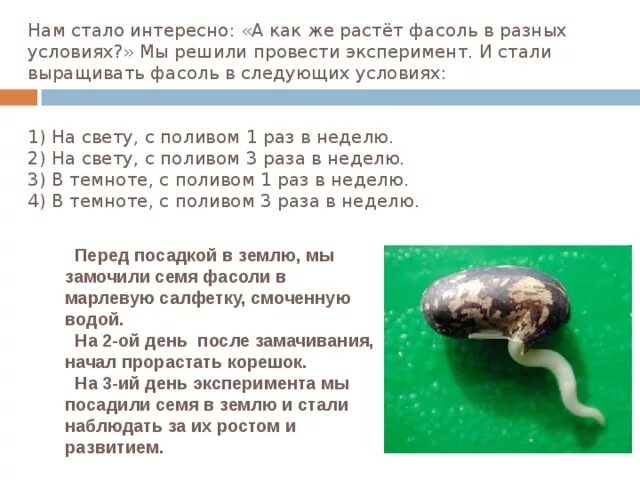 Нам стало интересно: «А как же растёт фасоль в разных условиях?» Мы решили провести эксперимент. И стали выращивать фасоль в следующих условиях:

1) На свету, с поливом 1 раз в неделю.
2) На свету, с поливом 3 раза в неделю.
3) В темноте, с поливом 1 раз в неделю.
4) В темноте, с поливом 3 раза в неделю.

Перед посадкой в землю, мы замочили семя фасоли в марлевую салфетку, смоченную водой.
На 2-ой день после замачивания, начал прорастать корешок.
На 3-ий день эксперимента мы посадили семя в землю и стали наблюдать за их ростом и развитием.